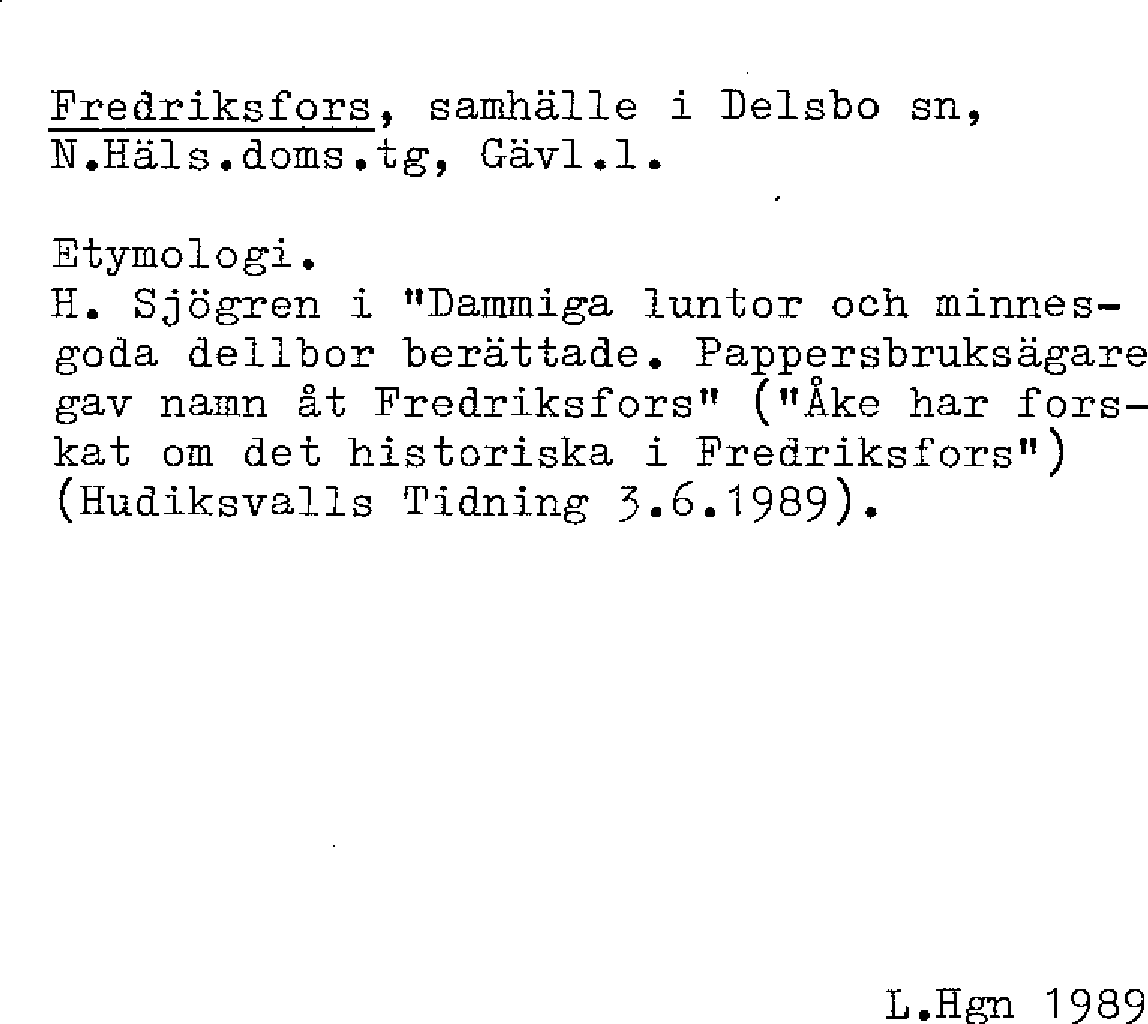 Fredriksfors, samhälle i Delsbo sn, N.Häls.doms.tg, Gävl.l.

Etymologi.
H. Sjögren i "Dammiga luntor och minnesgoda dellbor berättade. Pappersbruksägare gav namn åt Fredriksfors" ("Åke har forskat om det historiska i Fredriksfors") (Hudiksvalls Tidning 3.6.1989).

L.Hgn 1989